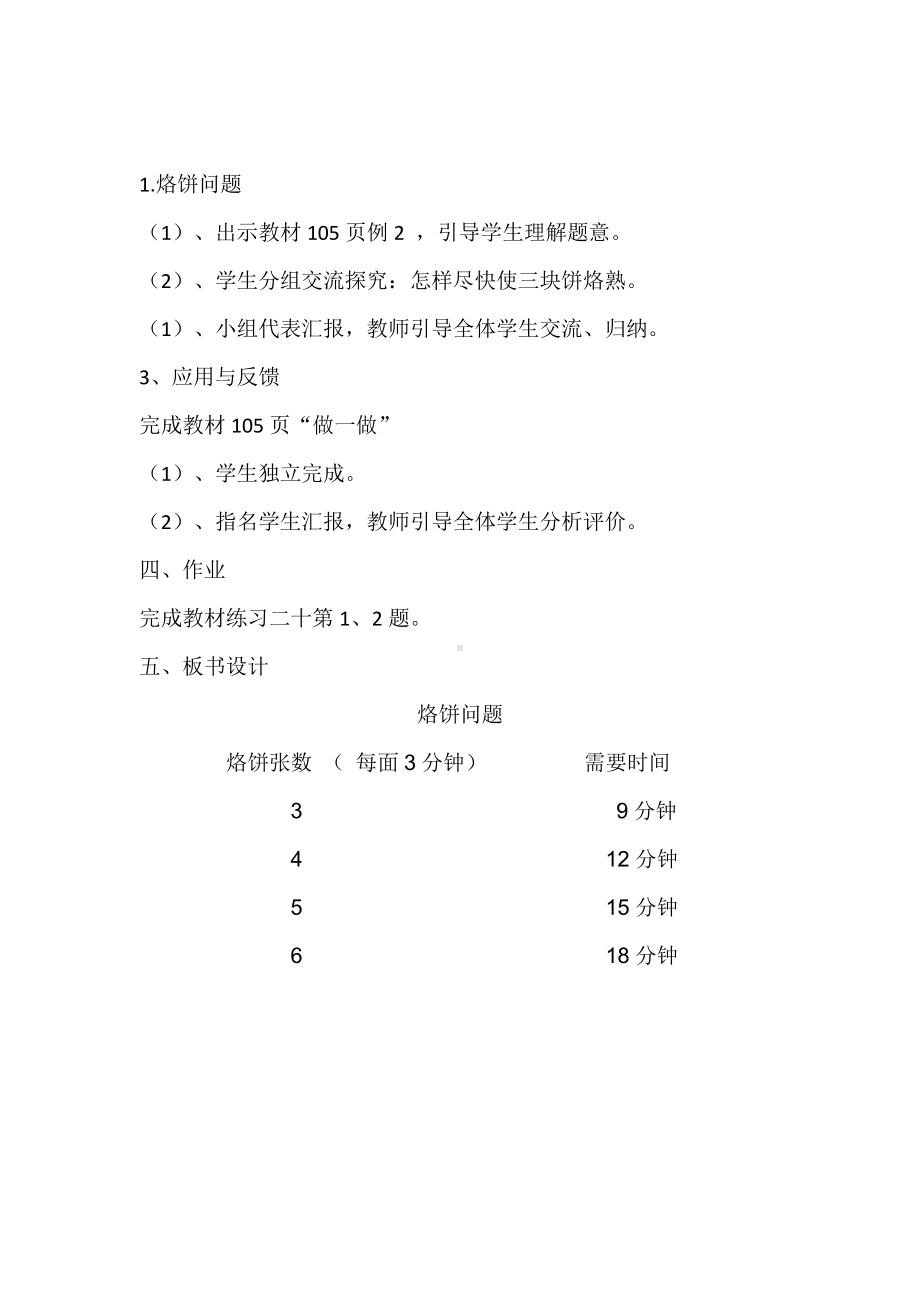 1.烙饼问题

（1）、出示教材 105 页例 2 ，引导学生理解题意。

（2）、学生分组交流探究：怎样尽快使三块饼烙熟。

（1）、小组代表汇报，教师引导全体学生交流、归纳。

3、应用与反馈

完成教材 105 页“做一做”

（1）、学生独立完成。

（2）、指名学生汇报，教师引导全体学生分析评价。

四、作业

完成教材练习二十第 1、2 题。

五、板书设计

烙饼问题

| 烙饼张数 （ 每面 3 分钟） | 需要时间 |
|---|---|
| 3 | 9 分钟 |
| 4 | 12 分钟 |
| 5 | 15 分钟 |
| 6 | 18 分钟 |